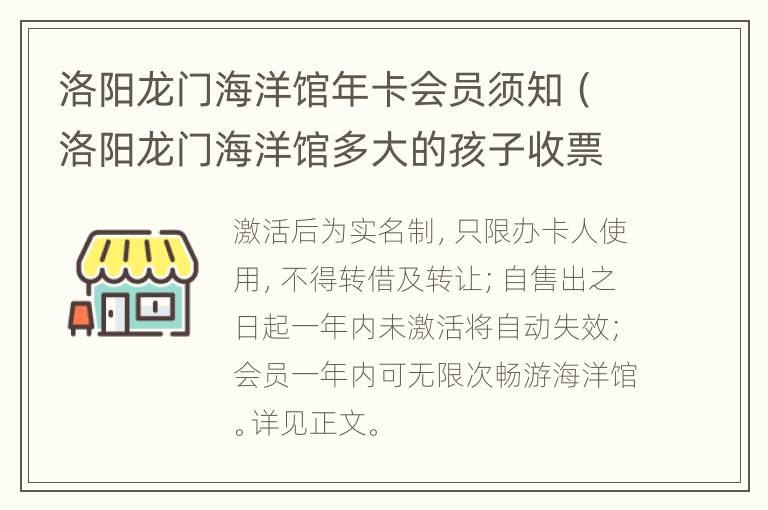 洛阳龙门海洋馆年卡会员须知（洛阳龙门海洋馆多大的孩子收票

激活后为实名制，只限办卡人使用，不得转借及转让；自售出之日起一年内未激活将自动失效；会员一年内可无限次畅游海洋馆。详见正文。